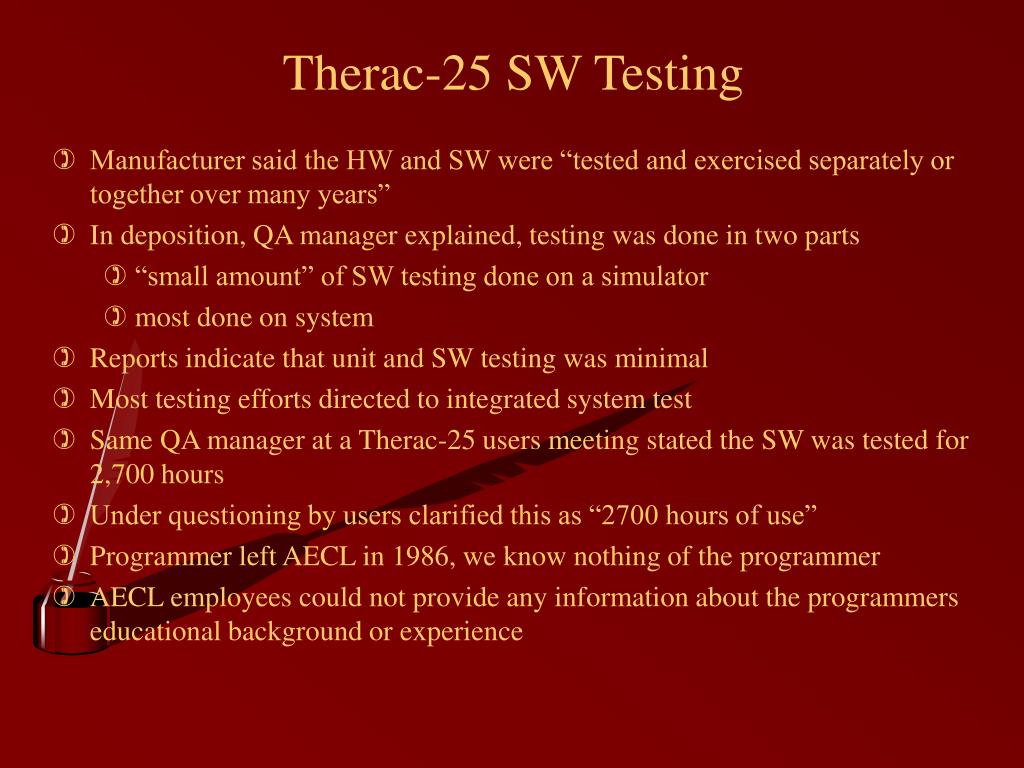 Therac-25 SW Testing

Manufacturer said the HW and SW were “tested and exercised separately or together over many years”

In deposition, QA manager explained, testing was done in two parts

“small amount” of SW testing done on a simulator

most done on system

Reports indicate that unit and SW testing was minimal

Most testing efforts directed to integrated system test

Same QA manager at a Therac-25 users meeting stated the SW was tested for 2,700 hours

Under questioning by users clarified this as “2700 hours of use”

Programmer left AECL in 1986, we know nothing of the programmer

AECL employees could not provide any information about the programmers educational background or experience